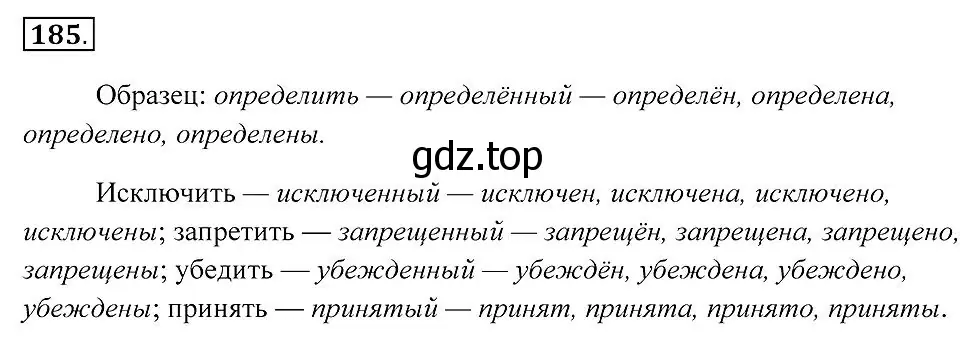 185.

Образец: определить — определённый — определён, определена, определено, определены.

gdz.top

Исключить — исключенный — исключен, исключена, исключено, исключены; запретить — запрещенный — запрещён, запрещена, запрещено, запрещены; убедить — убежденный — убеждён, убеждена, убеждено, убеждены; принять — принятый — принят, принята, принято, приняты.